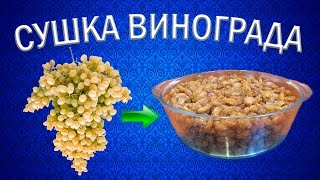 СУШКА ВИНОГРАДА